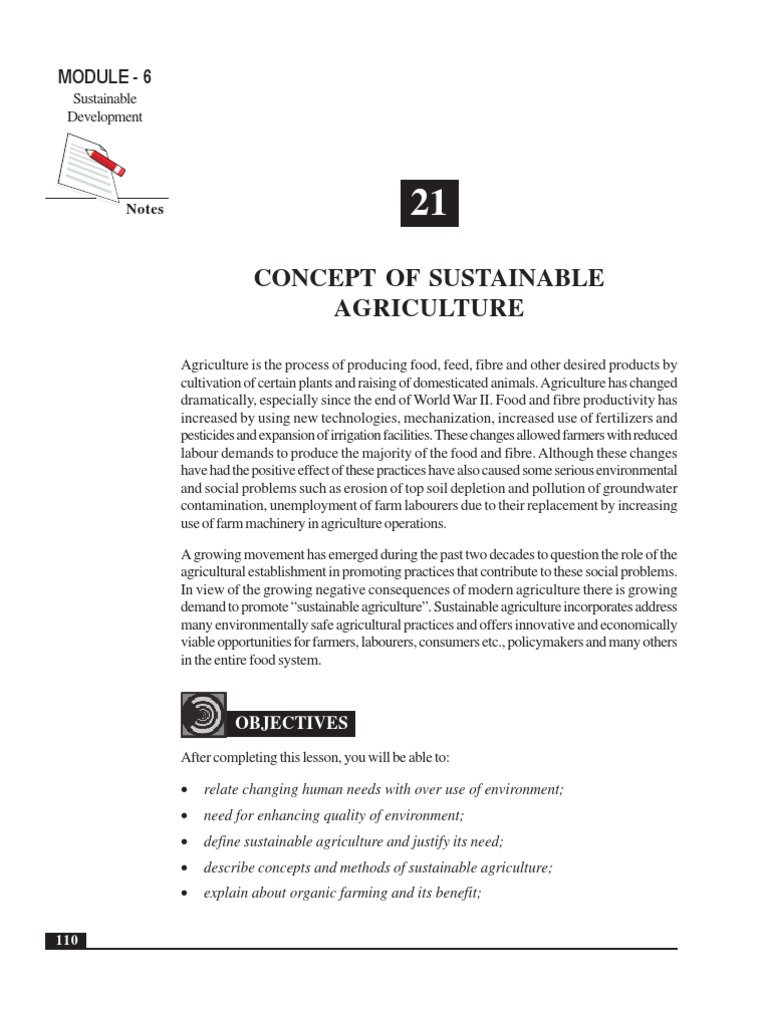 MODULE - 6
Sustainable Development

Notes

21

CONCEPT OF SUSTAINABLE AGRICULTURE

Agriculture is the process of producing food, feed, fibre and other desired products by cultivation of certain plants and raising of domesticated animals. Agriculture has changed dramatically, especially since the end of World War II. Food and fibre productivity has increased by using new technologies, mechanization, increased use of fertilizers and pesticides and expansion of irrigation facilities. These changes allowed farmers with reduced labour demands to produce the majority of the food and fibre. Although these changes have had the positive effect of these practices have also caused some serious environmental and social problems such as erosion of top soil depletion and pollution of groundwater contamination, unemployment of farm labourers due to their replacement by increasing use of farm machinery in agriculture operations.

A growing movement has emerged during the past two decades to question the role of the agricultural establishment in promoting practices that contribute to these social problems. In view of the growing negative consequences of modern agriculture there is growing demand to promote "sustainable agriculture". Sustainable agriculture incorporates address many environmentally safe agricultural practices and offers innovative and economically viable opportunities for farmers, labourers, consumers etc., policymakers and many others in the entire food system.

OBJECTIVES

After completing this lesson, you will be able to:

• relate changing human needs with over use of environment;
• need for enhancing quality of environment;
• define sustainable agriculture and justify its need;
• describe concepts and methods of sustainable agriculture;
• explain about organic farming and its benefit;

110